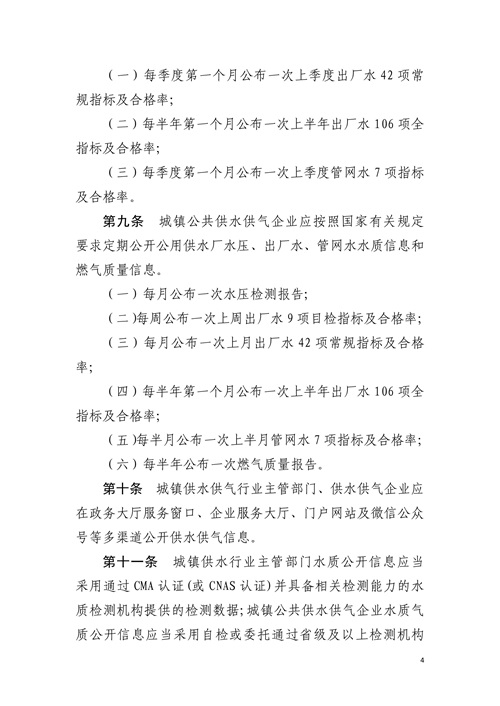 （一）每季度第一个月公布一次上季度出厂水 42 项常规指标及合格率；

（二）每半年第一个月公布一次上半年出厂水 106 项全指标及合格率；

（三）每季度第一个月公布一次上季度管网水 7 项指标及合格率。

第九条　城镇公共供水供气企业应按照国家有关规定要求定期公开公用供水厂水压、出厂水、管网水水质信息和燃气质量信息。

（一）每月公布一次水压检测报告；

（二）每周公布一次上周出厂水 9 项目检指标及合格率；

（三）每月公布一次上月出厂水 42 项常规指标及合格率；

（四）每半年第一个月公布一次上半年出厂水 106 项全指标及合格率；

（五）每半月公布一次上半月管网水 7 项指标及合格率；

（六）每半年公布一次燃气质量报告。

第十条　城镇供水供气行业主管部门、供水供气企业应在政务大厅服务窗口、企业服务大厅、门户网站及微信公众号等多渠道公开供水供气信息。

第十一条　城镇供水行业主管部门水质公开信息应当采用通过 CMA 认证（或 CNAS 认证）并具备相关检测能力的水质检测机构提供的检测数据；城镇公共供水供气企业水质气质公开信息应当采用自检或委托通过省级及以上检测机构

4